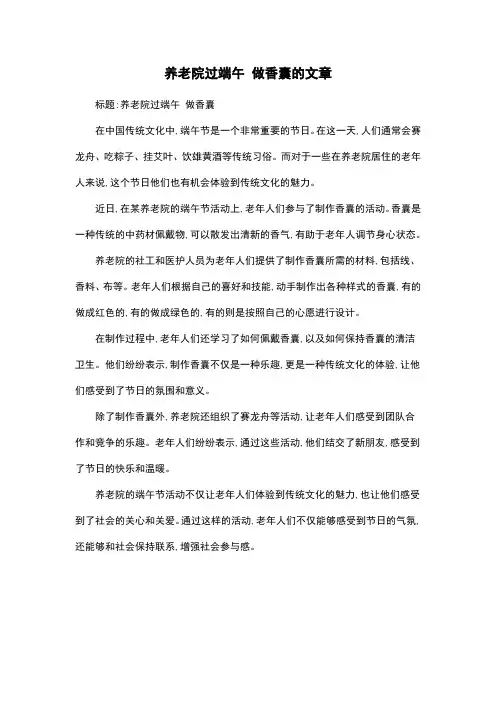 养老院过端午 做香囊的文章

标题:养老院过端午 做香囊

在中国传统文化中,端午节是一个非常重要的节日。在这一天,人们通常会赛龙舟、吃粽子、挂艾叶、饮雄黄酒等传统习俗。而对于一些在养老院居住的老年人来说,这个节日他们也有机会体验到传统文化的魅力。

近日,在某养老院的端午节活动上,老年人们参与了制作香囊的活动。香囊是一种传统的中药材佩戴物,可以散发出清新的香气,有助于老年人调节身心状态。

养老院的社工和医护人员为老年人们提供了制作香囊所需的材料,包括线、香料、布等。老年人们根据自己的喜好和技能,动手制作出各种样式的香囊,有的做成红色的,有的做成绿色的,有的则是按照自己的心愿进行设计。

在制作过程中,老年人们还学习了如何佩戴香囊,以及如何保持香囊的清洁卫生。他们纷纷表示,制作香囊不仅是一种乐趣,更是一种传统文化的体验,让他们感受到了节日的氛围和意义。

除了制作香囊外,养老院还组织了赛龙舟等活动,让老年人们感受到团队合作和竞争的乐趣。老年人们纷纷表示,通过这些活动,他们结交了新朋友,感受到了节日的快乐和温暖。

养老院的端午节活动不仅让老年人们体验到传统文化的魅力,也让他们感受到了社会的关心和关爱。通过这样的活动,老年人们不仅能够感受到节日的气氛,还能够和社会保持联系,增强社会参与感。